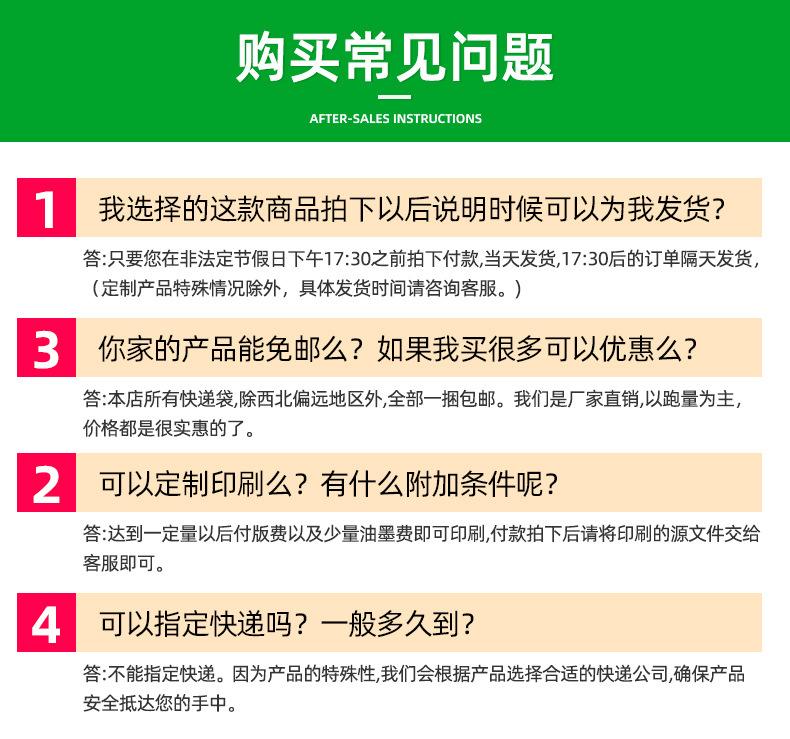 购买常见问题

AFTER-SALES INSTRUCTIONS

1 我选择的这款商品拍下以后说明时候可以为我发货?

答:只要您在非法定节假日下午17:30之前拍下付款,当天发货,17:30后的订单隔天发货,（定制产品特殊情况除外，具体发货时间请咨询客服。）

3 你家的产品能免邮么？如果我买很多可以优惠么?

答:本店所有快递袋,除西北偏远地区外,全部一捆包邮。我们是厂家直销,以跑量为主,价格都是很实惠的了。

2 可以定制印刷么？有什么附加条件呢?

答:达到一定量以后付版费以及少量油墨费即可印刷,付款拍下后请将印刷的源文件交给客服即可。

4 可以指定快递吗？一般多久到?

答:不能指定快递。因为产品的特殊性,我们会根据产品选择合适的快递公司,确保产品安全抵达您的手中。